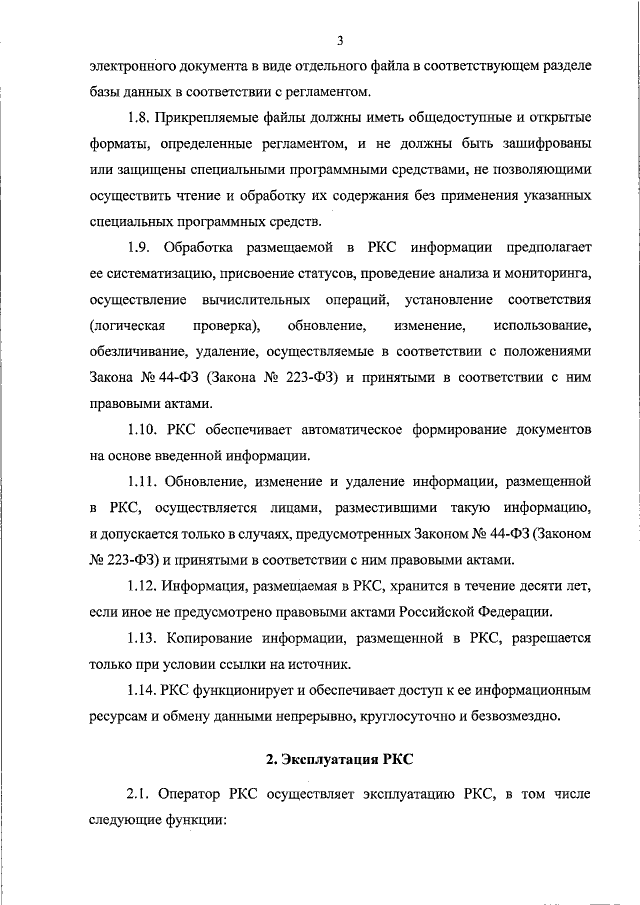 3

электронного документа в виде отдельного файла в соответствующем разделе базы данных в соответствии с регламентом.

1.8. Прикрепляемые файлы должны иметь общедоступные и открытые форматы, определенные регламентом, и не должны быть зашифрованы или защищены специальными программными средствами, не позволяющими осуществить чтение и обработку их содержания без применения указанных специальных программных средств.

1.9. Обработка размещаемой в РКС информации предполагает ее систематизацию, присвоение статусов, проведение анализа и мониторинга, осуществление вычислительных операций, установление соответствия (логическая проверка), обновление, изменение, использование, обезличивание, удаление, осуществляемые в соответствии с положениями Закона № 44-ФЗ (Закона № 223-ФЗ) и принятыми в соответствии с ним правовыми актами.

1.10. РКС обеспечивает автоматическое формирование документов на основе введенной информации.

1.11. Обновление, изменение и удаление информации, размещенной в РКС, осуществляется лицами, разместившими такую информацию, и допускается только в случаях, предусмотренных Законом № 44-ФЗ (Законом № 223-ФЗ) и принятыми в соответствии с ним правовыми актами.

1.12. Информация, размещаемая в РКС, хранится в течение десяти лет, если иное не предусмотрено правовыми актами Российской Федерации.

1.13. Копирование информации, размещенной в РКС, разрешается только при условии ссылки на источник.

1.14. РКС функционирует и обеспечивает доступ к ее информационным ресурсам и обмену данными непрерывно, круглосуточно и безвозмездно.

2. Эксплуатация РКС

2.1. Оператор РКС осуществляет эксплуатацию РКС, в том числе следующие функции: